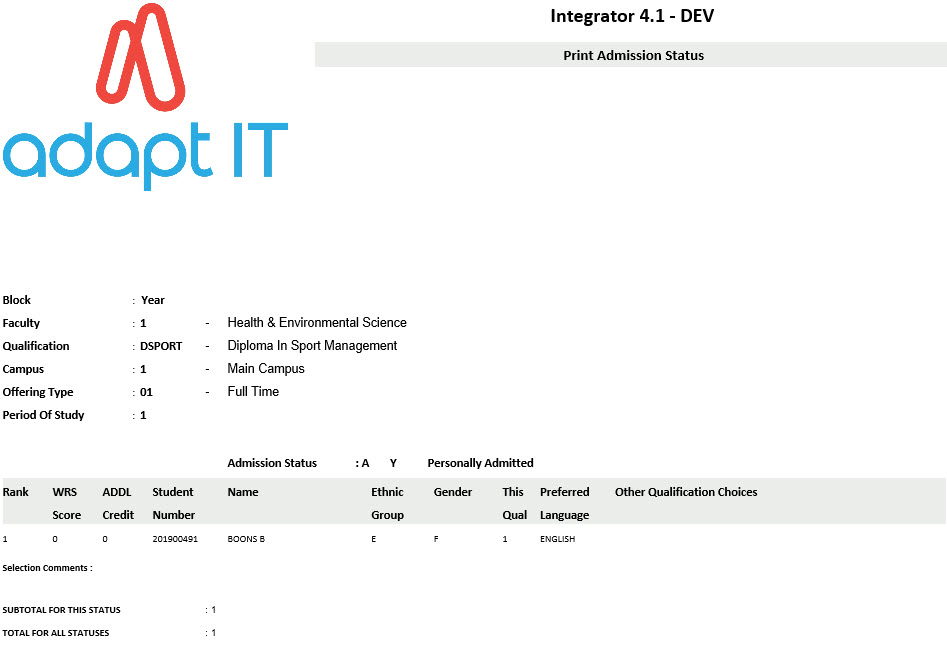 adapt IT

Integrator 4.1 - DEV

Print Admission Status

Block : Year
Faculty : 1 - Health & Environmental Science
Qualification : DSPORT - Diploma In Sport Management
Campus : 1 - Main Campus
Offering Type : 01 - Full Time
Period Of Study : 1

Admission Status : A Y Personally Admitted

| Rank | WRS Score | ADDL Credit | Student Number | Name | Ethnic Group | Gender | This Qual | Preferred Language | Other Qualification Choices |
|---|---|---|---|---|---|---|---|---|---|
| 1 | 0 | 0 | 201900491 | BOONS B | E | F | 1 | ENGLISH | |

Selection Comments :

SUBTOTAL FOR THIS STATUS : 1

TOTAL FOR ALL STATUSES : 1